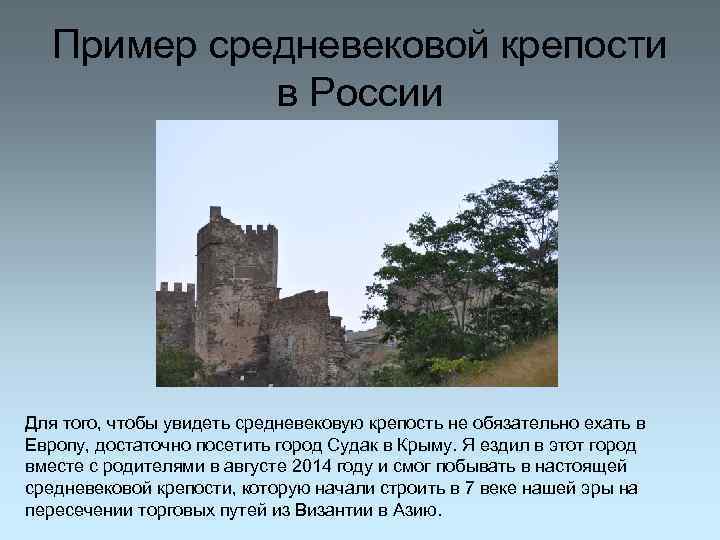 Пример средневековой крепости в России

Для того, чтобы увидеть средневековую крепость не обязательно ехать в Европу, достаточно посетить город Судак в Крыму. Я ездил в этот город вместе с родителями в августе 2014 году и смог побывать в настоящей средневековой крепости, которую начали строить в 7 веке нашей эры на пересечении торговых путей из Византии в Азию.